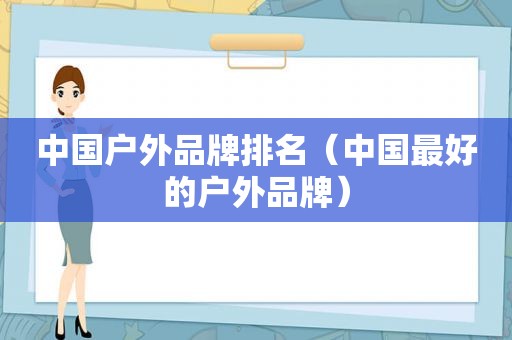 中国户外品牌排名（中国最好的户外品牌）